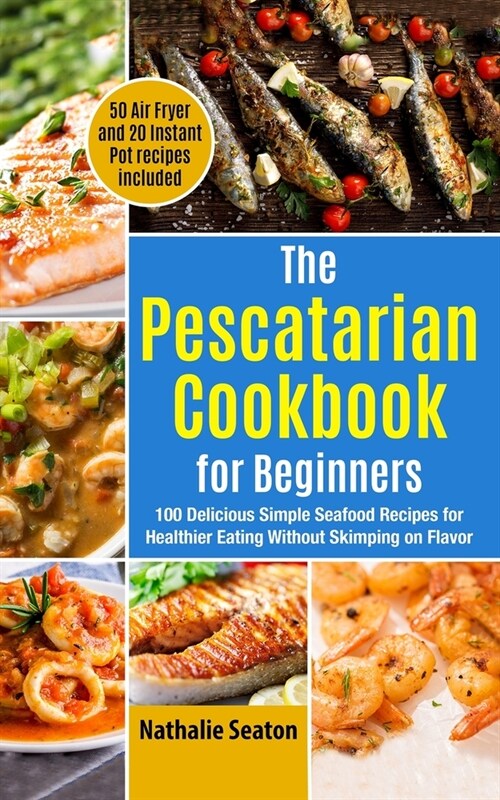 50 Air Fryer and 20 Instant Pot recipes included

The Pescatarian Cookbook for Beginners

100 Delicious Simple Seafood Recipes for Healthier Eating Without Skimping on Flavor

Nathalie Seaton